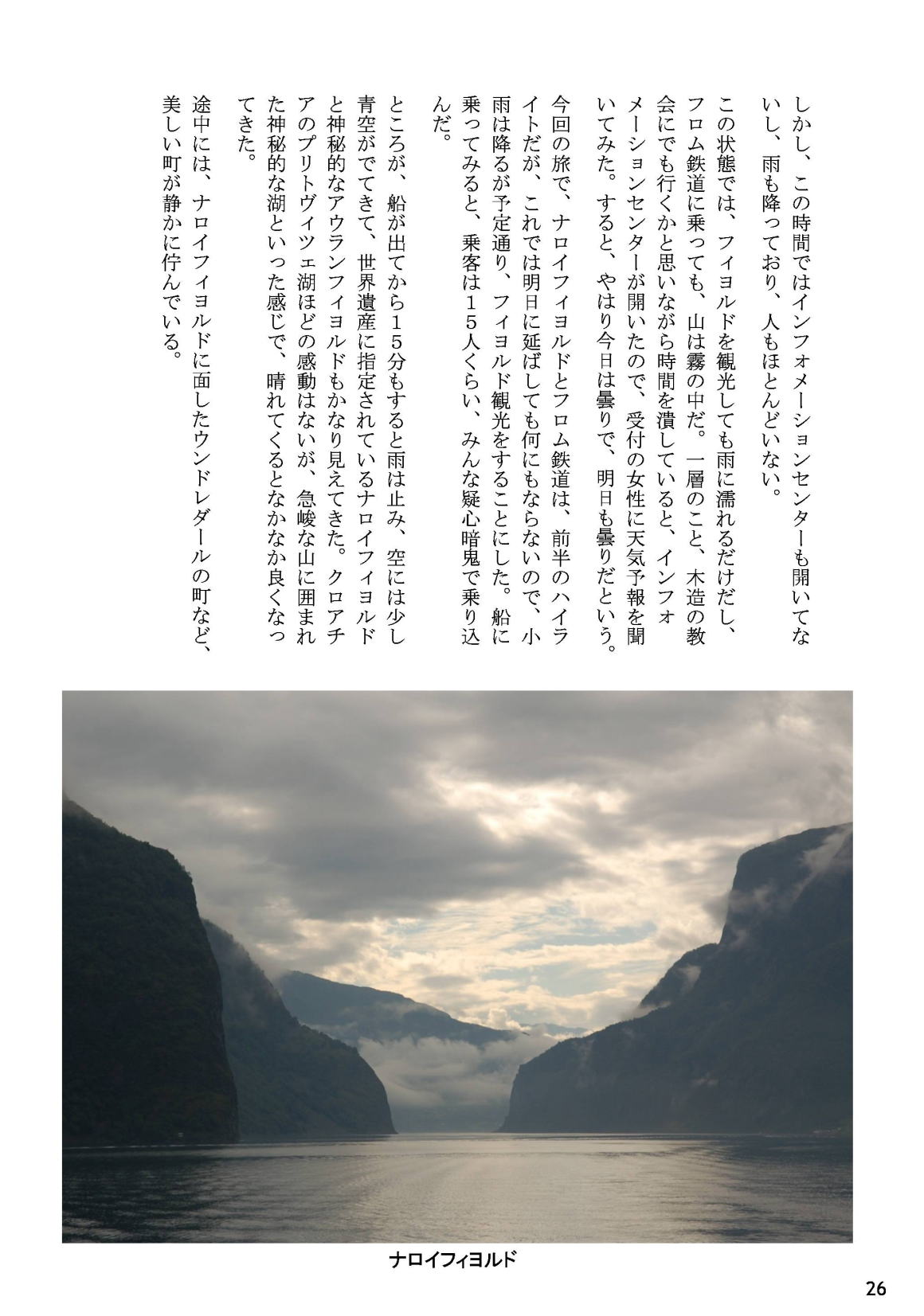 しかし、この時間ではインフォメーションセンターも開いてないし、雨も降っており、人もほとんどいない。

この状態では、フィヨルドを観光しても雨に濡れるだけだし、フロム鉄道に乗っても、山は霧の中だ。一層のこと、木造の教会にでも行くかと思いながら時間を潰していると、インフォメーションセンターが開いたので、受付の女性に天気予報を聞いてみた。すると、やはり今日は曇りで、明日も曇りだという。

今回の旅で、ナロイフィヨルドとフロム鉄道は、前半のハイライトだが、これでは明日に延ばしても何にもならないので、小雨は降るが予定通り、フィヨルド観光をすることにした。船に乗ってみると、乗客は１５人くらい、みんな疑心暗鬼で乗り込んだ。

ところが、船が出てから１５分もすると雨は止み、空には少し青空がでてきて、世界遺産に指定されているナロイフィヨルドと神秘的なアウランフィヨルドもかなり見えてきた。クロアチアのプリトヴィツェ湖ほどの感動はないが、急峻な山に囲まれた神秘的な湖といった感じで、晴れてくるとなかなか良くなってきた。

途中には、ナロイフィヨルドに面したウンドレダールの町など、美しい町が静かに佇んでいる。

ナロイフィヨルド

26